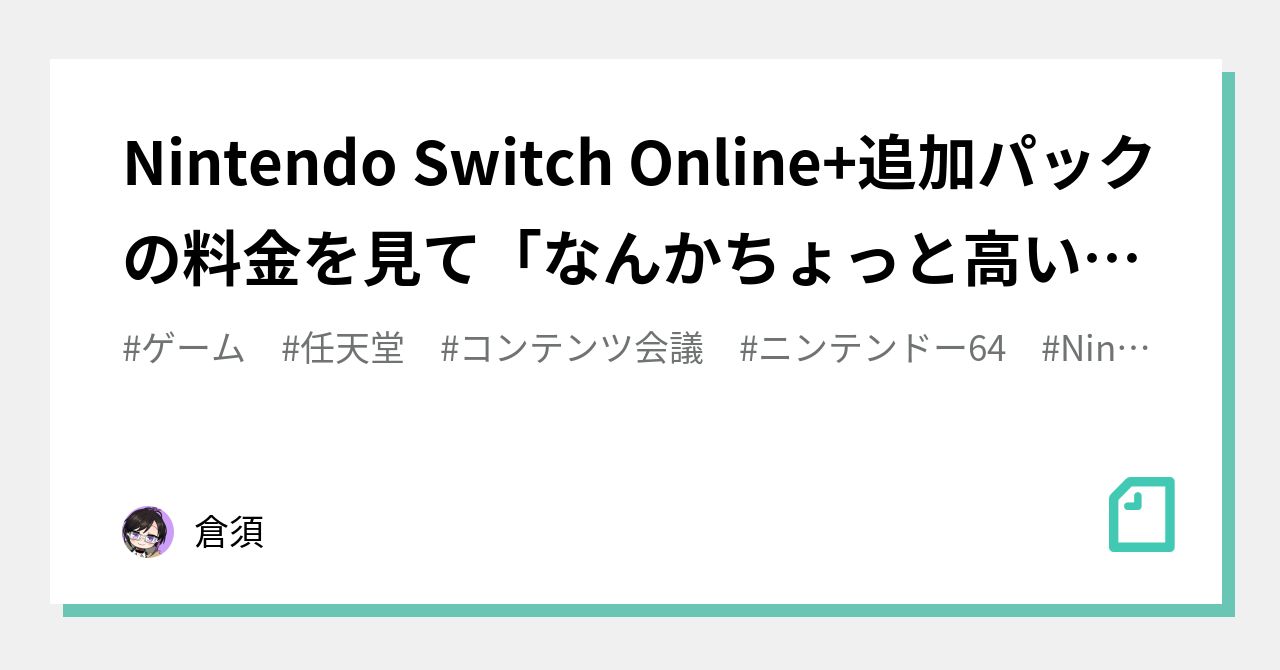 Nintendo Switch Online+追加パックの料金を見て「なんかちょっと高い…

#ゲーム #任天堂 #コンテンツ会議 #ニンテンドー64 #Nin…

倉須